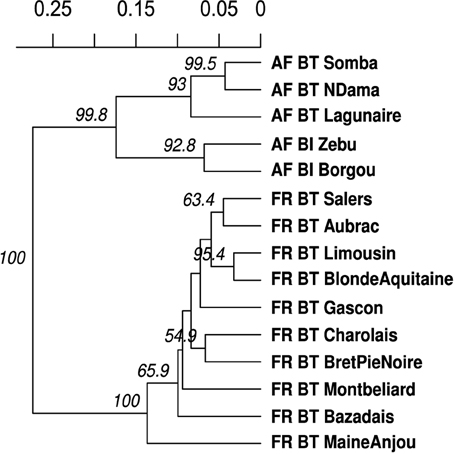 0.25 0.15 0.05 0

99.5
93
99.8
92.8
63.4
95.4
54.9
65.9
100
100

AF BT Somba
AF BT NDama
AF BT Lagunaire
AF BI Zebu
AF BI Borgou
FR BT Salers
FR BT Aubrac
FR BT Limousin
FR BT BlondeAquitaine
FR BT Gascon
FR BT Charolais
FR BT BretPieNoire
FR BT Montbeliard
FR BT Bazadais
FR BT MaineAnjou